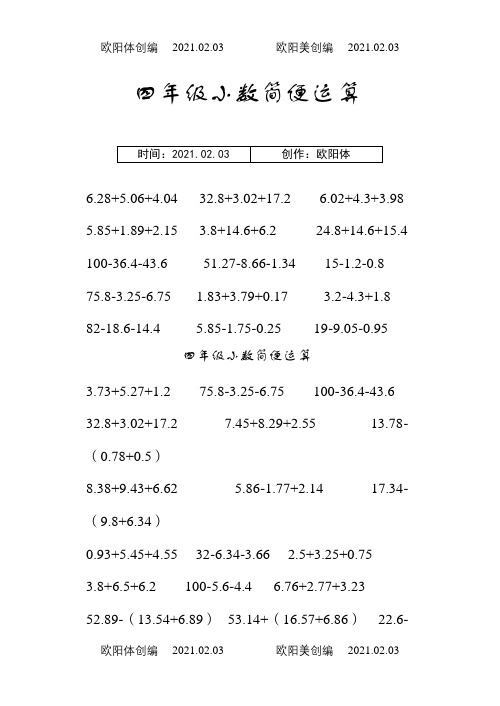 欧阳体创编 2021.02.03 欧阳美创编 2021.02.03

四年级小数简便运算

| 时间：2021.02.03 | 创作：欧阳体 |
|---|---|

6.28+5.06+4.04 32.8+3.02+17.2 6.02+4.3+3.98

5.85+1.89+2.15 3.8+14.6+6.2 24.8+14.6+15.4

100-36.4-43.6 51.27-8.66-1.34 15-1.2-0.8

75.8-3.25-6.75 1.83+3.79+0.17 3.2-4.3+1.8

82-18.6-14.4 5.85-1.75-0.25 19-9.05-0.95

四年级小数简便运算

3.73+5.27+1.2 75.8-3.25-6.75 100-36.4-43.6

32.8+3.02+17.2 7.45+8.29+2.55 13.78-（0.78+0.5）

8.38+9.43+6.62 5.86-1.77+2.14 17.34-（9.8+6.34）

0.93+5.45+4.55 32-6.34-3.66 2.5+3.25+0.75

3.8+6.5+6.2 100-5.6-4.4 6.76+2.77+3.23

52.89-（13.54+6.89） 53.14+（16.57+6.86） 22.6-

欧阳体创编 2021.02.03 欧阳美创编 2021.02.03